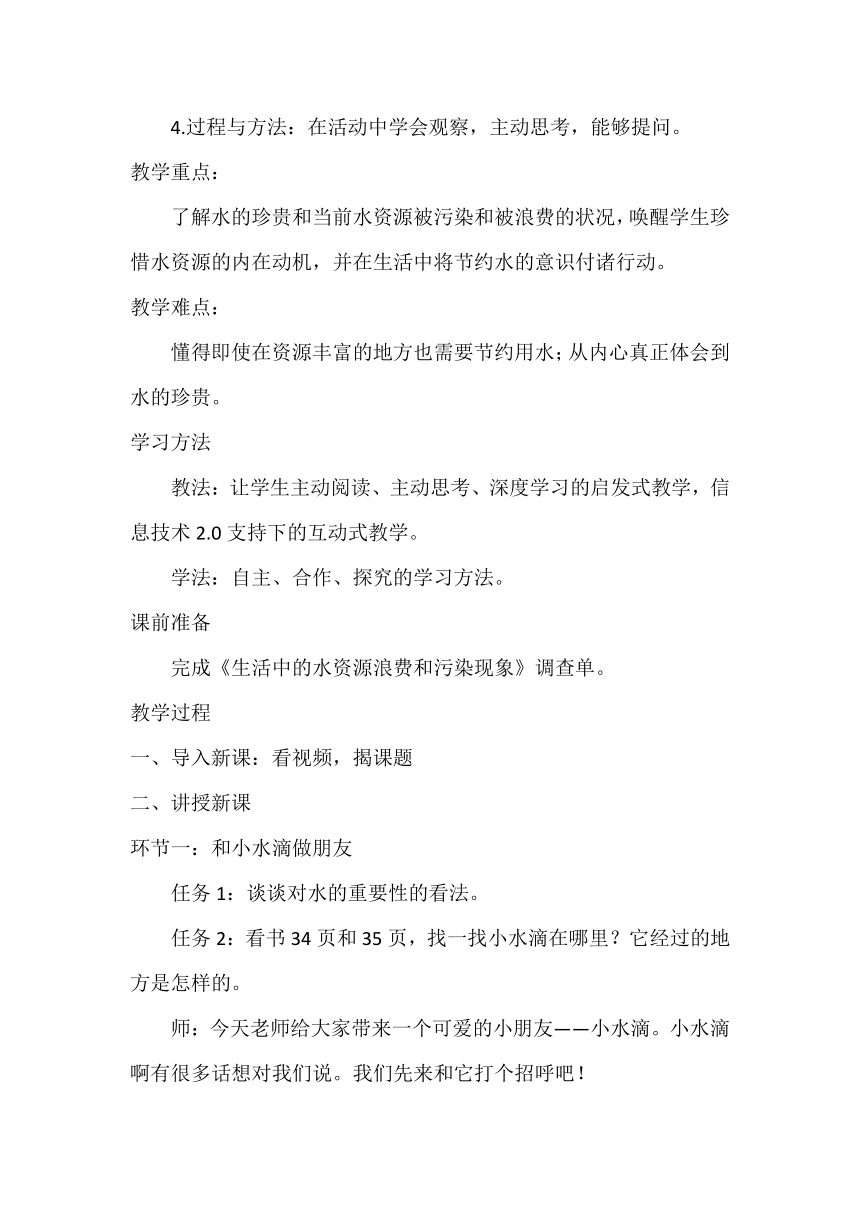 4.过程与方法：在活动中学会观察，主动思考，能够提问。

教学重点：

了解水的珍贵和当前水资源被污染和被浪费的状况，唤醒学生珍惜水资源的内在动机，并在生活中将节约水的意识付诸行动。

教学难点：

懂得即使在资源丰富的地方也需要节约用水；从内心真正体会到水的珍贵。

学习方法

教法：让学生主动阅读、主动思考、深度学习的启发式教学，信息技术 2.0 支持下的互动式教学。

学法：自主、合作、探究的学习方法。

课前准备

完成《生活中的水资源浪费和污染现象》调查单。

教学过程

一、导入新课：看视频，揭课题

二、讲授新课

环节一：和小水滴做朋友

任务 1：谈谈对水的重要性的看法。

任务 2：看书 34 页和 35 页，找一找小水滴在哪里？它经过的地方是怎样的。

师：今天老师给大家带来一个可爱的小朋友——小水滴。小水滴啊有很多话想对我们说。我们先来和它打个招呼吧！